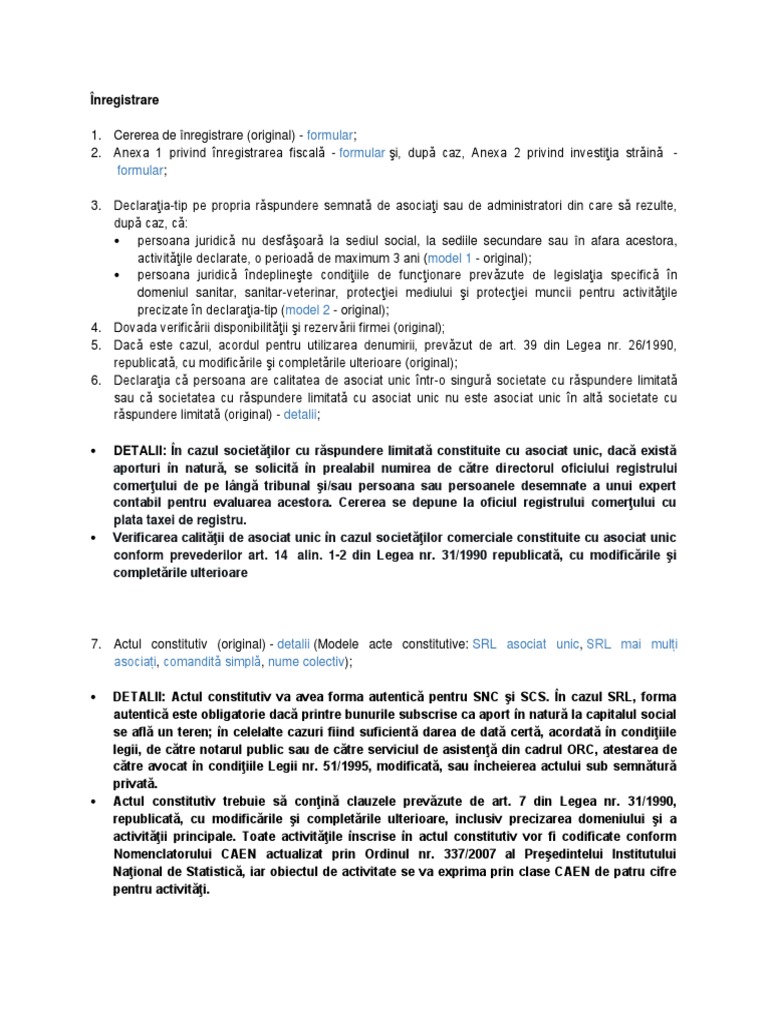 Înregistrare

1. Cererea de înregistrare (original) - formular;
2. Anexa 1 privind înregistrarea fiscală - formular şi, după caz, Anexa 2 privind investiţia străină - formular;

3. Declaraţia-tip pe propria răspundere semnată de asociaţi sau de administratori din care să rezulte, după caz, că:
• persoana juridică nu desfăşoară la sediul social, la sediile secundare sau în afara acestora, activităţile declarate, o perioadă de maximum 3 ani (model 1 - original);
• persoana juridică îndeplineşte condiţiile de funcţionare prevăzute de legislaţia specifică în domeniul sanitar, sanitar-veterinar, protecţiei mediului şi protecţiei muncii pentru activităţile precizate în declaraţia-tip (model 2 - original);
4. Dovada verificării disponibilităţii şi rezervării firmei (original);
5. Dacă este cazul, acordul pentru utilizarea denumirii, prevăzut de art. 39 din Legea nr. 26/1990, republicată, cu modificările şi completările ulterioare (original);
6. Declaraţia că persoana are calitatea de asociat unic într-o singură societate cu răspundere limitată sau că societatea cu răspundere limitată cu asociat unic nu este asociat unic în altă societate cu răspundere limitată (original) - detalii;

• DETALII: În cazul societăţilor cu răspundere limitată constituite cu asociat unic, dacă există aporturi în natură, se solicită în prealabil numirea de către directorul oficiului registrului comerţului de pe lângă tribunal şi/sau persoana sau persoanele desemnate a unui expert contabil pentru evaluarea acestora. Cererea se depune la oficiul registrului comerţului cu plata taxei de registru.
• Verificarea calităţii de asociat unic în cazul societăţilor comerciale constituite cu asociat unic conform prevederilor art. 14 alin. 1-2 din Legea nr. 31/1990 republicată, cu modificările şi completările ulterioare

7. Actul constitutiv (original) - detalii (Modele acte constitutive: SRL asociat unic, SRL mai mulți asociați, comandită simplă, nume colectiv);

• DETALII: Actul constitutiv va avea forma autentică pentru SNC şi SCS. În cazul SRL, forma autentică este obligatorie dacă printre bunurile subscrise ca aport în natură la capitalul social se află un teren; în celelalte cazuri fiind suficientă darea de dată certă, acordată în condiţiile legii, de către notarul public sau de către serviciul de asistenţă din cadrul ORC, atestarea de către avocat în condiţiile Legii nr. 51/1995, modificată, sau încheierea actului sub semnătură privată.
• Actul constitutiv trebuie să conţină clauzele prevăzute de art. 7 din Legea nr. 31/1990, republicată, cu modificările şi completările ulterioare, inclusiv precizarea domeniului şi a activităţii principale. Toate activităţile înscrise în actul constitutiv vor fi codificate conform Nomenclatorului CAEN actualizat prin Ordinul nr. 337/2007 al Preşedintelui Institutului Naţional de Statistică, iar obiectul de activitate se va exprima prin clase CAEN de patru cifre pentru activităţi.